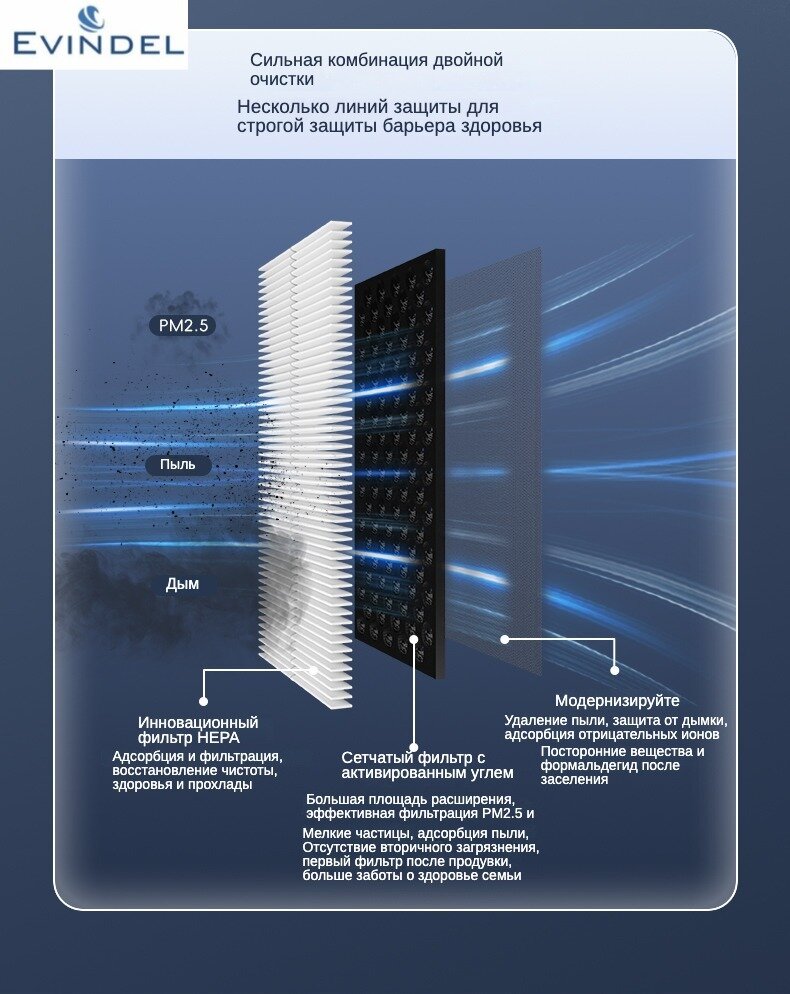 EVINDEL

Сильная комбинация двойной очистки

Несколько линий защиты для строгой защиты барьера здоровья

PM2.5

Пыль

Дым

Инновационный фильтр HEPA

Адсорбция и фильтрация, восстановление чистоты, здоровья и прохлады

Сетчатый фильтр с активированным углем

Большая площадь расширения, эффективная фильтрация PM2.5 и

Мелкие частицы, адсорбция пыли, Отсутствие вторичного загрязнения, первый фильтр после продувки, больше заботы о здоровье семьи

Модернизируйте

Удаление пыли, защита от дымки, адсорбция отрицательных ионов

Посторонние вещества и формальдегид после заселения